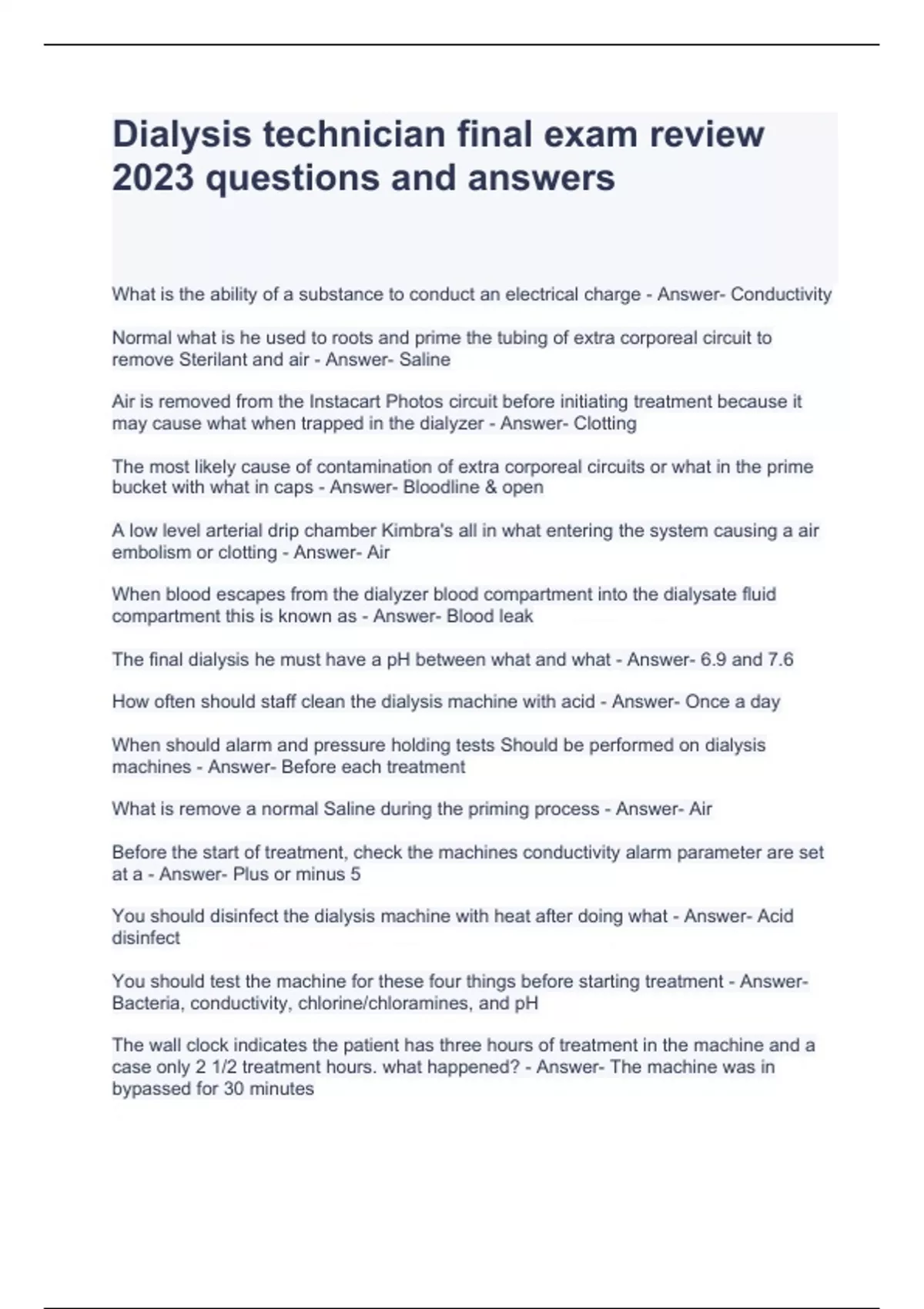 Dialysis technician final exam review 2023 questions and answers

What is the ability of a substance to conduct an electrical charge - Answer- Conductivity

Normal what is he used to roots and prime the tubing of extra corporeal circuit to remove Sterilant and air - Answer- Saline

Air is removed from the Instacart Photos circuit before initiating treatment because it may cause what when trapped in the dialyzer - Answer- Clotting

The most likely cause of contamination of extra corporeal circuits or what in the prime bucket with what in caps - Answer- Bloodline & open

A low level arterial drip chamber Kimbra's all in what entering the system causing a air embolism or clotting - Answer- Air

When blood escapes from the dialyzer blood compartment into the dialysate fluid compartment this is known as - Answer- Blood leak

The final dialysis he must have a pH between what and what - Answer- 6.9 and 7.6

How often should staff clean the dialysis machine with acid - Answer- Once a day

When should alarm and pressure holding tests Should be performed on dialysis machines - Answer- Before each treatment

What is remove a normal Saline during the priming process - Answer- Air

Before the start of treatment, check the machines conductivity alarm parameter are set at a - Answer- Plus or minus 5

You should disinfect the dialysis machine with heat after doing what - Answer- Acid disinfect

You should test the machine for these four things before starting treatment - Answer- Bacteria, conductivity, chlorine/chloramines, and pH

The wall clock indicates the patient has three hours of treatment in the machine and a case only 2 1/2 treatment hours. what happened? - Answer- The machine was in bypassed for 30 minutes